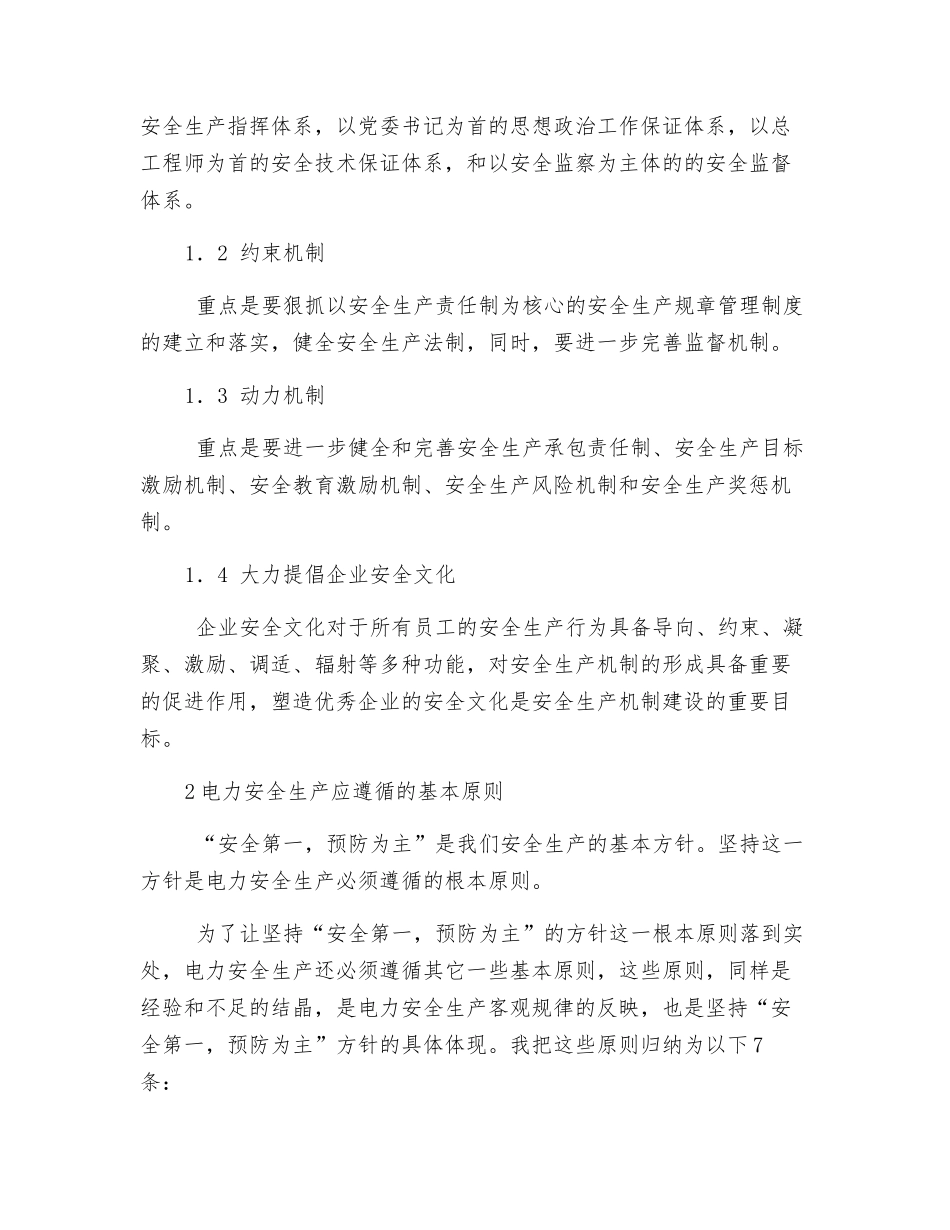 安全生产指挥体系，以党委书记为首的思想政治工作保证体系，以总工程师为首的安全技术保证体系，和以安全监察为主体的的安全监督体系。

1．2 约束机制

重点是要狠抓以安全生产责任制为核心的安全生产规章管理制度的建立和落实，健全安全生产法制，同时，要进一步完善监督机制。

1．3 动力机制

重点是要进一步健全和完善安全生产承包责任制、安全生产目标激励机制、安全教育激励机制、安全生产风险机制和安全生产奖惩机制。

1．4 大力提倡企业安全文化

企业安全文化对于所有员工的安全生产行为具备导向、约束、凝聚、激励、调适、辐射等多种功能，对安全生产机制的形成具备重要的促进作用，塑造优秀企业的安全文化是安全生产机制建设的重要目标。

2电力安全生产应遵循的基本原则

“安全第一，预防为主”是我们安全生产的基本方针。坚持这一方针是电力安全生产必须遵循的根本原则。

为了让坚持“安全第一，预防为主”的方针这一根本原则落到实处，电力安全生产还必须遵循其它一些基本原则，这些原则，同样是经验和不足的结晶，是电力安全生产客观规律的反映，也是坚持“安全第一，预防为主”方针的具体体现。我把这些原则归纳为以下7条：